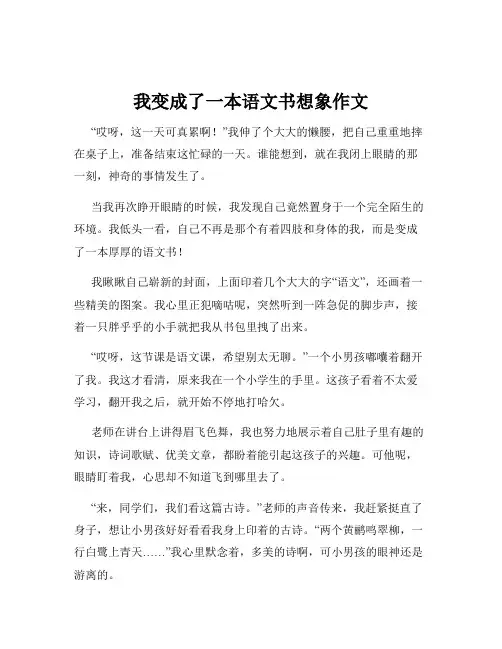 我变成了一本语文书想象作文

“哎呀，这一天可真累啊！”我伸了个大大的懒腰，把自己重重地摔在桌子上，准备结束这忙碌的一天。谁能想到，就在我闭上眼睛的那一刻，神奇的事情发生了。

当我再次睁开眼睛的时候，我发现自己竟然置身于一个完全陌生的环境。我低头一看，自己不再是那个有着四肢和身体的我，而是变成了一本厚厚的语文书！

我瞅瞅自己崭新的封面，上面印着几个大大的字“语文”，还画着一些精美的图案。我心里正犯嘀咕呢，突然听到一阵急促的脚步声，接着一只胖乎乎的小手就把我从书包里拽了出来。

“哎呀，这节课是语文课，希望别太无聊。”一个小男孩嘟囔着翻开了我。我这才看清，原来我在一个小学生的手里。这孩子看着不太爱学习，翻开我之后，就开始不停地打哈欠。

老师在讲台上讲得眉飞色舞，我也努力地展示着自己肚子里有趣的知识，诗词歌赋、优美文章，都盼着能引起这孩子的兴趣。可他呢，眼睛盯着我，心思却不知道飞到哪里去了。

“来，同学们，我们看这篇古诗。”老师的声音传来，我赶紧挺直了身子，想让小男孩好好看看我身上印着的古诗。“两个黄鹂鸣翠柳，一行白鹭上青天……”我心里默念着，多美的诗啊，可小男孩的眼神还是游离的。